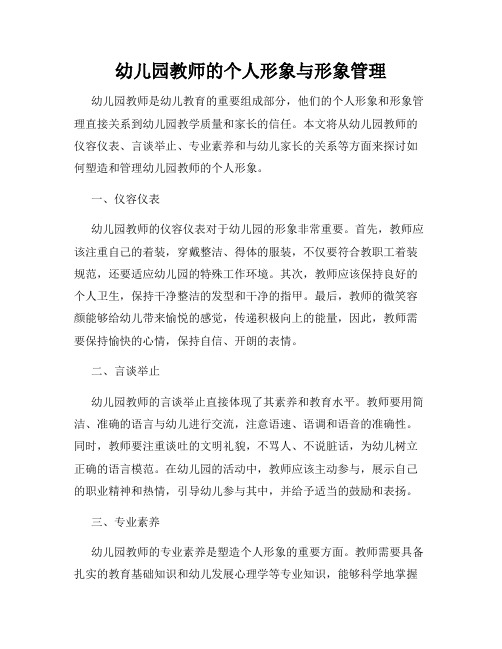 幼儿园教师的个人形象与形象管理

幼儿园教师是幼儿教育的重要组成部分，他们的个人形象和形象管理直接关系到幼儿园教学质量和家长的信任。本文将从幼儿园教师的仪容仪表、言谈举止、专业素养和与幼儿家长的关系等方面来探讨如何塑造和管理幼儿园教师的个人形象。

一、仪容仪表

幼儿园教师的仪容仪表对于幼儿园的形象非常重要。首先，教师应该注重自己的着装，穿戴整洁、得体的服装，不仅要符合教职工着装规范，还要适应幼儿园的特殊工作环境。其次，教师应该保持良好的个人卫生，保持干净整洁的发型和干净的指甲。最后，教师的微笑容颜能够给幼儿带来愉悦的感觉，传递积极向上的能量，因此，教师需要保持愉快的心情，保持自信、开朗的表情。

二、言谈举止

幼儿园教师的言谈举止直接体现了其素养和教育水平。教师要用简洁、准确的语言与幼儿进行交流，注意语速、语调和语音的准确性。同时，教师要注重谈吐的文明礼貌，不骂人、不说脏话，为幼儿树立正确的语言模范。在幼儿园的活动中，教师应该主动参与，展示自己的职业精神和热情，引导幼儿参与其中，并给予适当的鼓励和表扬。

三、专业素养

幼儿园教师的专业素养是塑造个人形象的重要方面。教师需要具备扎实的教育基础知识和幼儿发展心理学等专业知识，能够科学地掌握